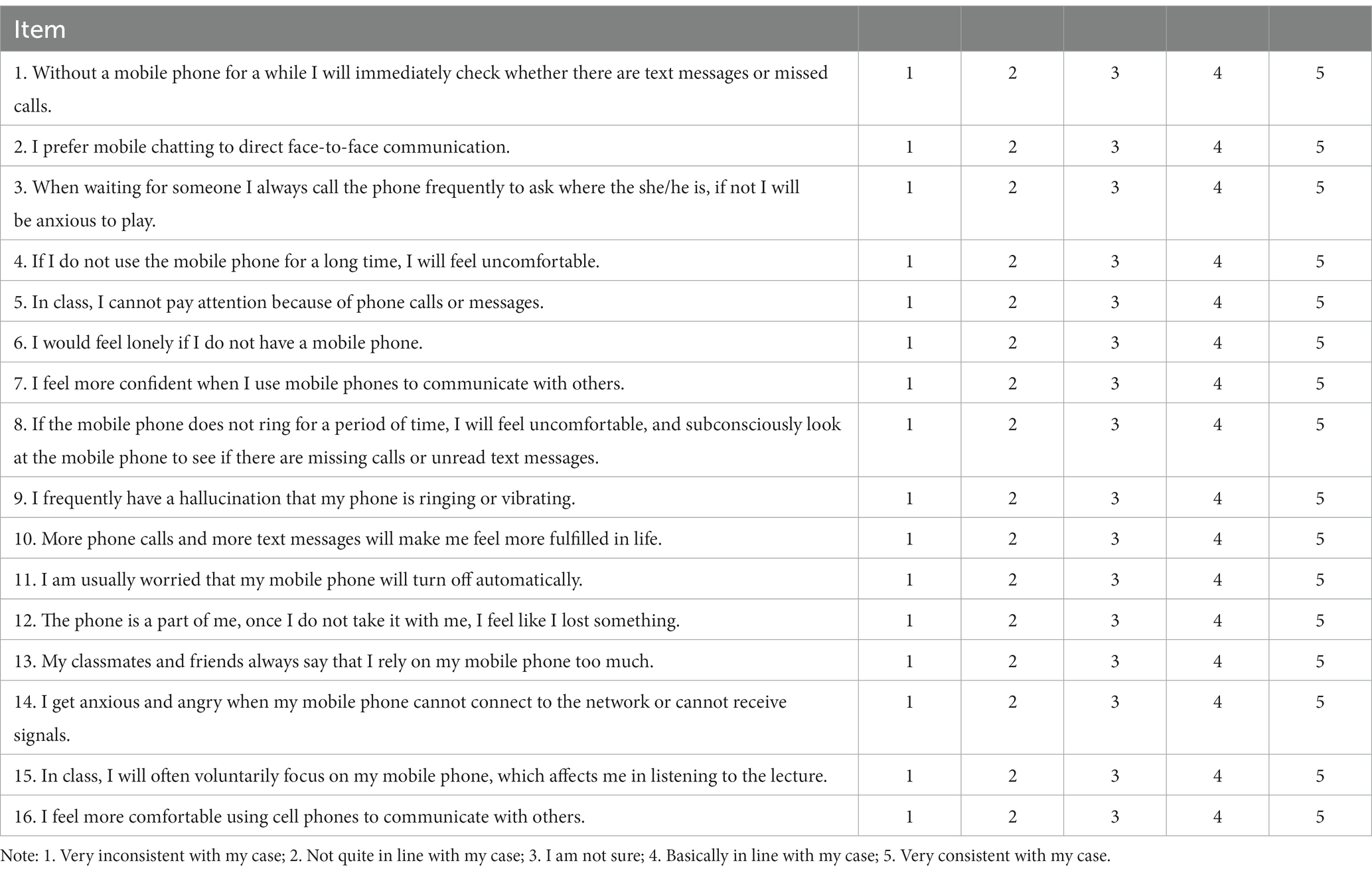 | Item | | | | | |
|---|---|---|---|---|---|
| 1. Without a mobile phone for a while I will immediately check whether there are text messages or missed calls. | 1 | 2 | 3 | 4 | 5 |
| 2. I prefer mobile chatting to direct face-to-face communication. | 1 | 2 | 3 | 4 | 5 |
| 3. When waiting for someone I always call the phone frequently to ask where the she/he is, if not I will be anxious to play. | 1 | 2 | 3 | 4 | 5 |
| 4. If I do not use the mobile phone for a long time, I will feel uncomfortable. | 1 | 2 | 3 | 4 | 5 |
| 5. In class, I cannot pay attention because of phone calls or messages. | 1 | 2 | 3 | 4 | 5 |
| 6. I would feel lonely if I do not have a mobile phone. | 1 | 2 | 3 | 4 | 5 |
| 7. I feel more confident when I use mobile phones to communicate with others. | 1 | 2 | 3 | 4 | 5 |
| 8. If the mobile phone does not ring for a period of time, I will feel uncomfortable, and subconsciously look at the mobile phone to see if there are missing calls or unread text messages. | 1 | 2 | 3 | 4 | 5 |
| 9. I frequently have a hallucination that my phone is ringing or vibrating. | 1 | 2 | 3 | 4 | 5 |
| 10. More phone calls and more text messages will make me feel more fulfilled in life. | 1 | 2 | 3 | 4 | 5 |
| 11. I am usually worried that my mobile phone will turn off automatically. | 1 | 2 | 3 | 4 | 5 |
| 12. The phone is a part of me, once I do not take it with me, I feel like I lost something. | 1 | 2 | 3 | 4 | 5 |
| 13. My classmates and friends always say that I rely on my mobile phone too much. | 1 | 2 | 3 | 4 | 5 |
| 14. I get anxious and angry when my mobile phone cannot connect to the network or cannot receive signals. | 1 | 2 | 3 | 4 | 5 |
| 15. In class, I will often voluntarily focus on my mobile phone, which affects me in listening to the lecture. | 1 | 2 | 3 | 4 | 5 |
| 16. I feel more comfortable using cell phones to communicate with others. | 1 | 2 | 3 | 4 | 5 |

Note: 1. Very inconsistent with my case; 2. Not quite in line with my case; 3. I am not sure; 4. Basically in line with my case; 5. Very consistent with my case.